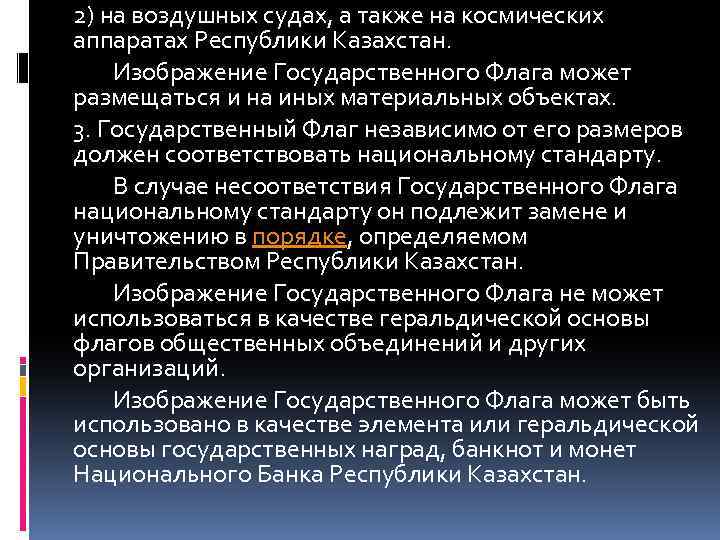 2) на воздушных судах, а также на космических аппаратах Республики Казахстан.

Изображение Государственного Флага может размещаться и на иных материальных объектах.

3. Государственный Флаг независимо от его размеров должен соответствовать национальному стандарту.

В случае несоответствия Государственного Флага национальному стандарту он подлежит замене и уничтожению в порядке, определяемом Правительством Республики Казахстан.

Изображение Государственного Флага не может использоваться в качестве геральдической основы флагов общественных объединений и других организаций.

Изображение Государственного Флага может быть использовано в качестве элемента или геральдической основы государственных наград, банкнот и монет Национального Банка Республики Казахстан.